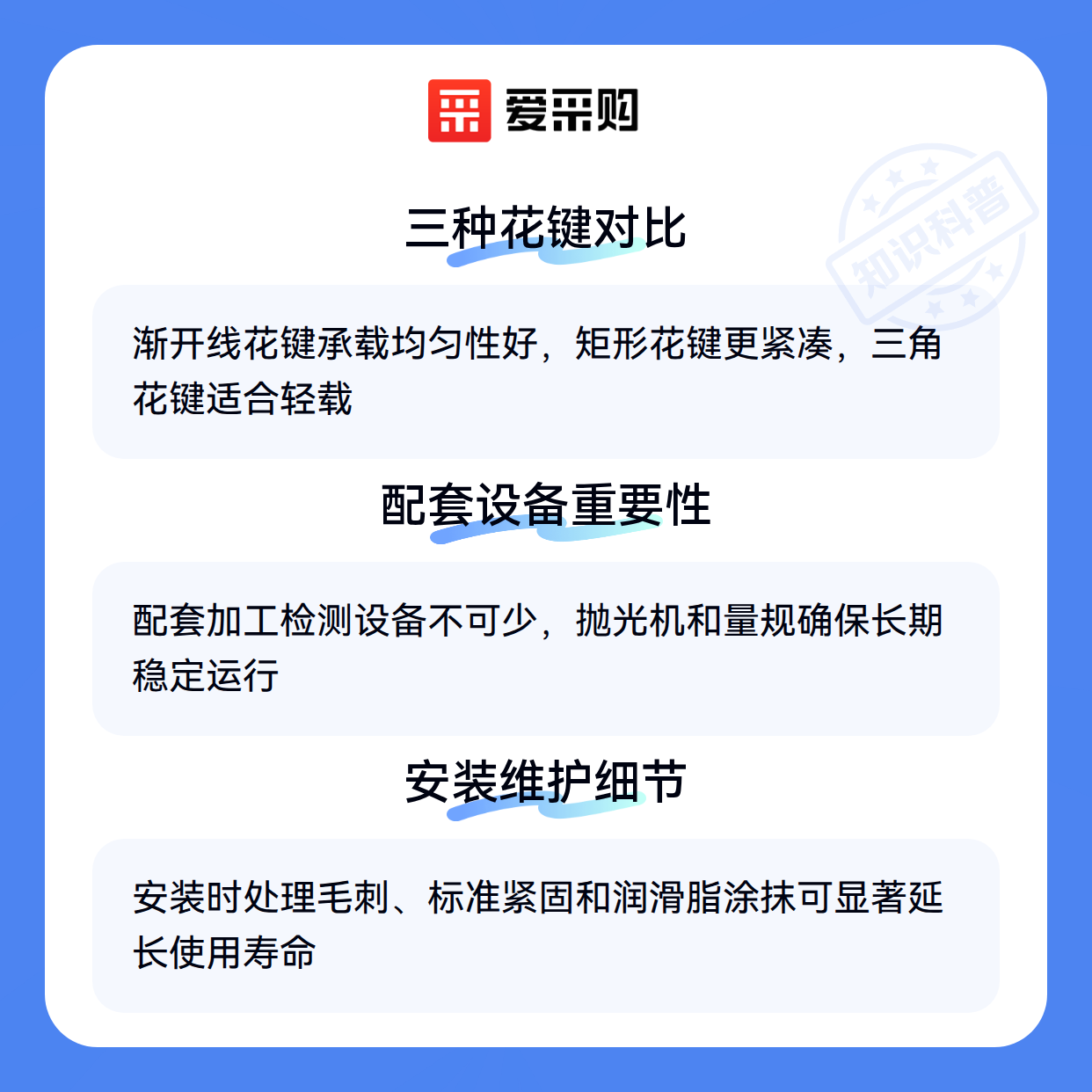 爱采购

三种花键对比

渐开线花键承载均匀性好，矩形花键更紧凑，三角花键适合轻载

配套设备重要性

配套加工检测设备不可少，抛光机和量规确保长期稳定运行

安装维护细节

安装时处理毛刺、标准紧固和润滑脂涂抹可显著延长使用寿命

知识科普